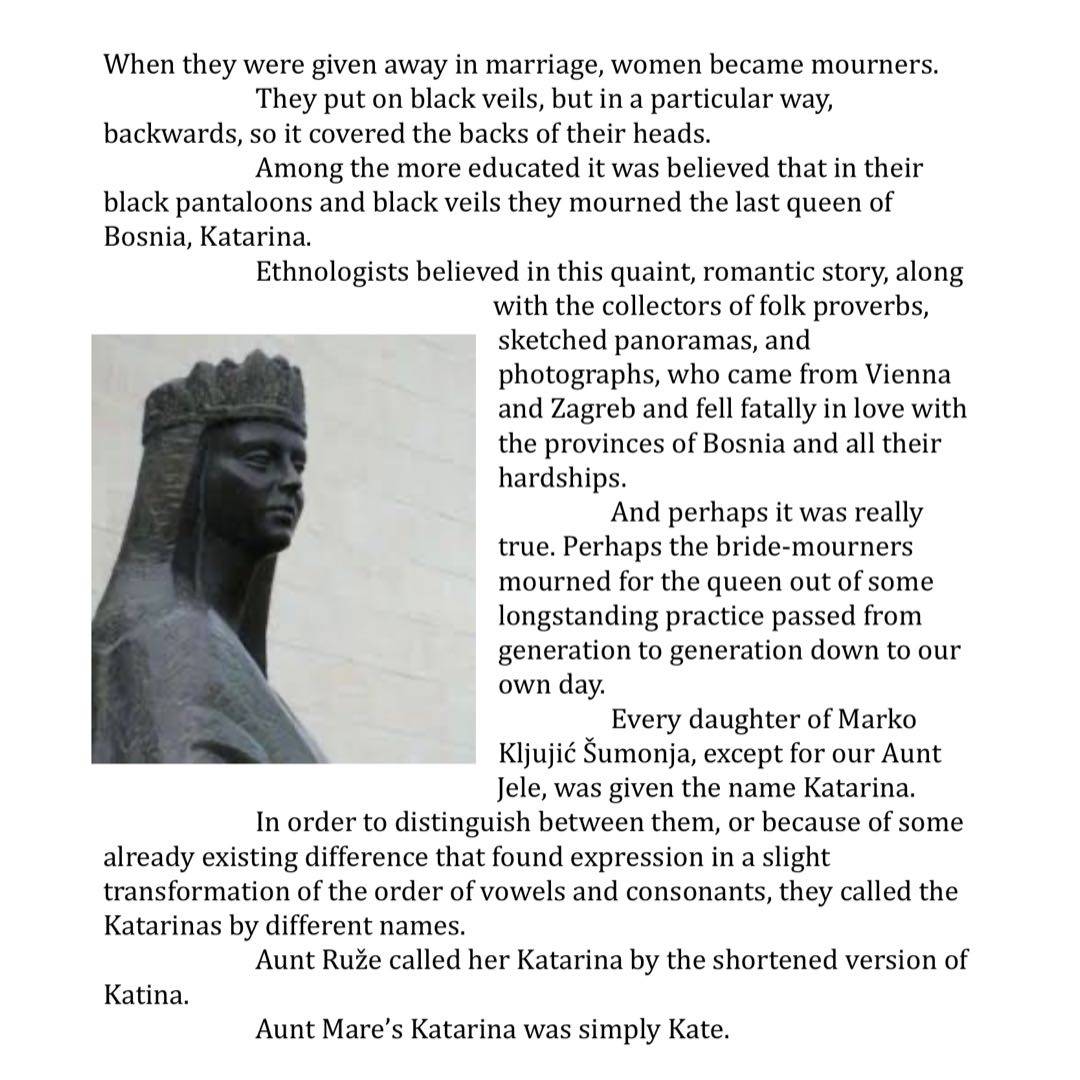 When they were given away in marriage, women became mourners.

They put on black veils, but in a particular way, backwards, so it covered the backs of their heads.

Among the more educated it was believed that in their black pantaloons and black veils they mourned the last queen of Bosnia, Katarina.

Ethnologists believed in this quaint, romantic story, along with the collectors of folk proverbs, sketched panoramas, and photographs, who came from Vienna and Zagreb and fell fatally in love with the provinces of Bosnia and all their hardships.

And perhaps it was really true. Perhaps the bride-mourners mourned for the queen out of some longstanding practice passed from generation to generation down to our own day.

Every daughter of Marko Kljujić Šumonja, except for our Aunt Jele, was given the name Katarina.

In order to distinguish between them, or because of some already existing difference that found expression in a slight transformation of the order of vowels and consonants, they called the Katarinas by different names.

Aunt Ruže called her Katarina by the shortened version of Katina.

Aunt Mare's Katarina was simply Kate.